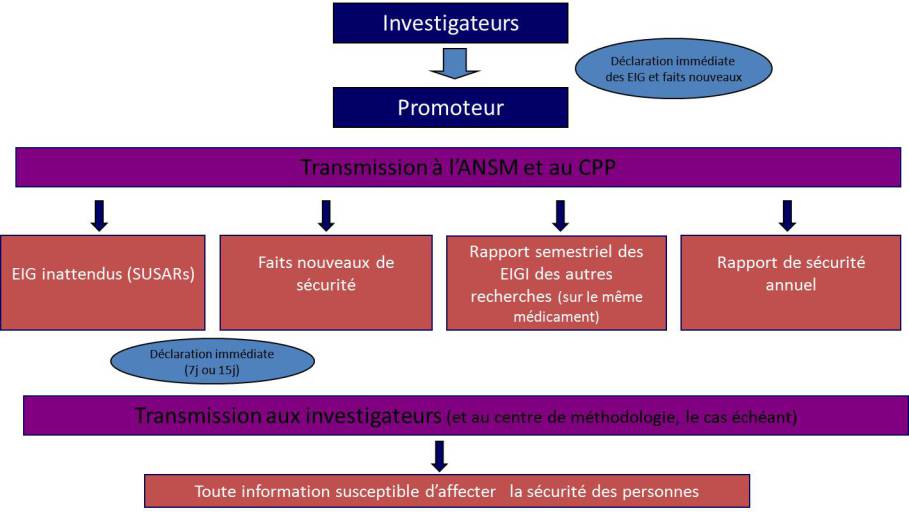 Investigateurs

Déclaration immédiate des EIG et faits nouveaux

Promoteur

Transmission à l'ANSM et au CPP

EIG inattendus (SUSARs)

Faits nouveaux de sécurité

Rapport semestriel des EIGI des autres recherches (sur le même médicament)

Rapport de sécurité annuel

Déclaration immédiate (7j ou 15j)

Transmission aux investigateurs (et au centre de méthodologie, le cas échéant)

Toute information susceptible d'affecter la sécurité des personnes